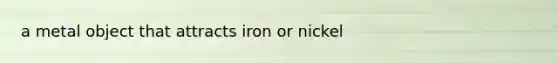 a metal object that attracts iron or nickel